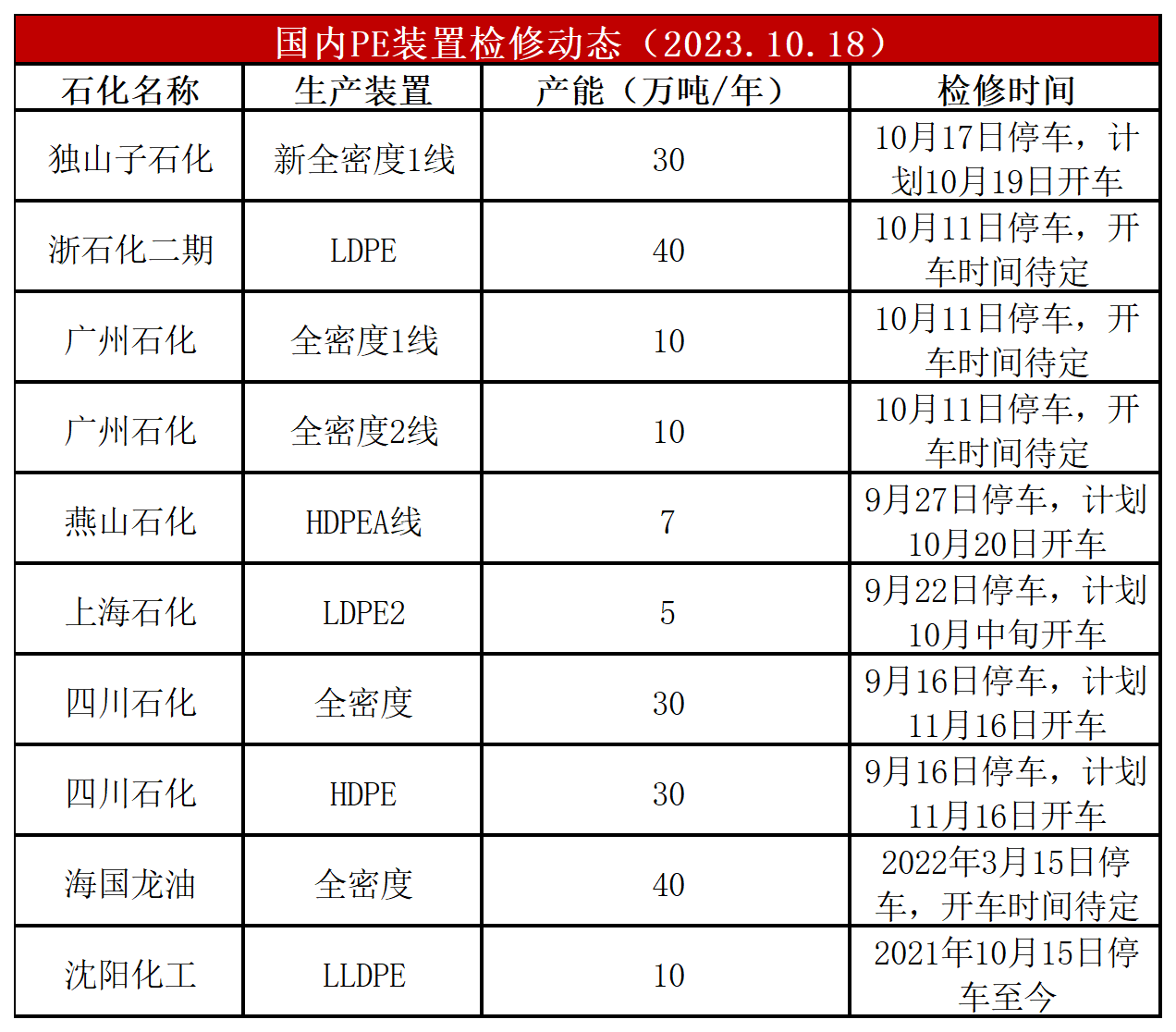 国内PE装置检修动态（2023.10.18）

| 石化名称 | 生产装置 | 产能（万吨/年） | 检修时间 |
|---|---|---|---|
| 独山子石化 | 新全密度1线 | 30 | 10月17日停车，计划10月19日开车 |
| 浙石化二期 | LDPE | 40 | 10月11日停车，开车时间待定 |
| 广州石化 | 全密度1线 | 10 | 10月11日停车，开车时间待定 |
| 广州石化 | 全密度2线 | 10 | 10月11日停车，开车时间待定 |
| 燕山石化 | HDPEA线 | 7 | 9月27日停车，计划10月20日开车 |
| 上海石化 | LDPE2 | 5 | 9月22日停车，计划10月中旬开车 |
| 四川石化 | 全密度 | 30 | 9月16日停车，计划11月16日开车 |
| 四川石化 | HDPE | 30 | 9月16日停车，计划11月16日开车 |
| 海国龙油 | 全密度 | 40 | 2022年3月15日停车，开车时间待定 |
| 沈阳化工 | LLDPE | 10 | 2021年10月15日停车至今 |